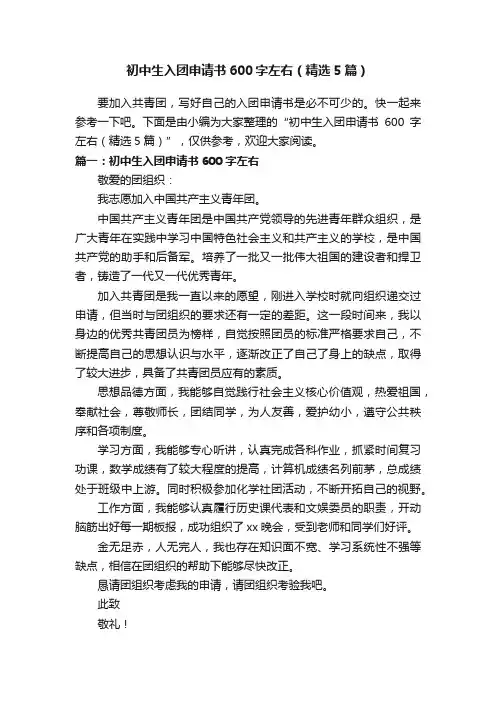 初中生入团申请书600字左右（精选5篇）

要加入共青团，写好自己的入团申请书是必不可少的。快一起来参考一下吧。下面是由小编为大家整理的“初中生入团申请书 600 字左右（精选5篇）”，仅供参考，欢迎大家阅读。

篇一：初中生入团申请书600字左右

敬爱的团组织：

我志愿加入中国共产主义青年团。

中国共产主义青年团是中国共产党领导的先进青年群众组织，是广大青年在实践中学习中国特色社会主义和共产主义的学校，是中国共产党的助手和后备军。培养了一批又一批伟大祖国的建设者和捍卫者，铸造了一代又一代优秀青年。

加入共青团是我一直以来的愿望，刚进入学校时就向组织递交过申请，但当时与团组织的要求还有一定的差距。这一段时间来，我以身边的优秀共青团员为榜样，自觉按照团员的标准严格要求自己，不断提高自己的思想认识与水平，逐渐改正了自己了身上的缺点，取得了较大进步，具备了共青团员应有的素质。

思想品德方面，我能够自觉践行社会主义核心价值观，热爱祖国，奉献社会，尊敬师长，团结同学，为人友善，爱护幼小，遵守公共秩序和各项制度。

学习方面，我能够专心听讲，认真完成各科作业，抓紧时间复习功课，数学成绩有了较大程度的提高，计算机成绩名列前茅，总成绩处于班级中上游。同时积极参加化学社团活动，不断开拓自己的视野。

工作方面，我能够认真履行历史课代表和文娱委员的职责，开动脑筋出好每一期板报，成功组织了xx晚会，受到老师和同学们好评。

金无足赤，人无完人，我也存在知识面不宽、学习系统性不强等缺点，相信在团组织的帮助下能够尽快改正。

恳请团组织考虑我的申请，请团组织考验我吧。

此致

敬礼！